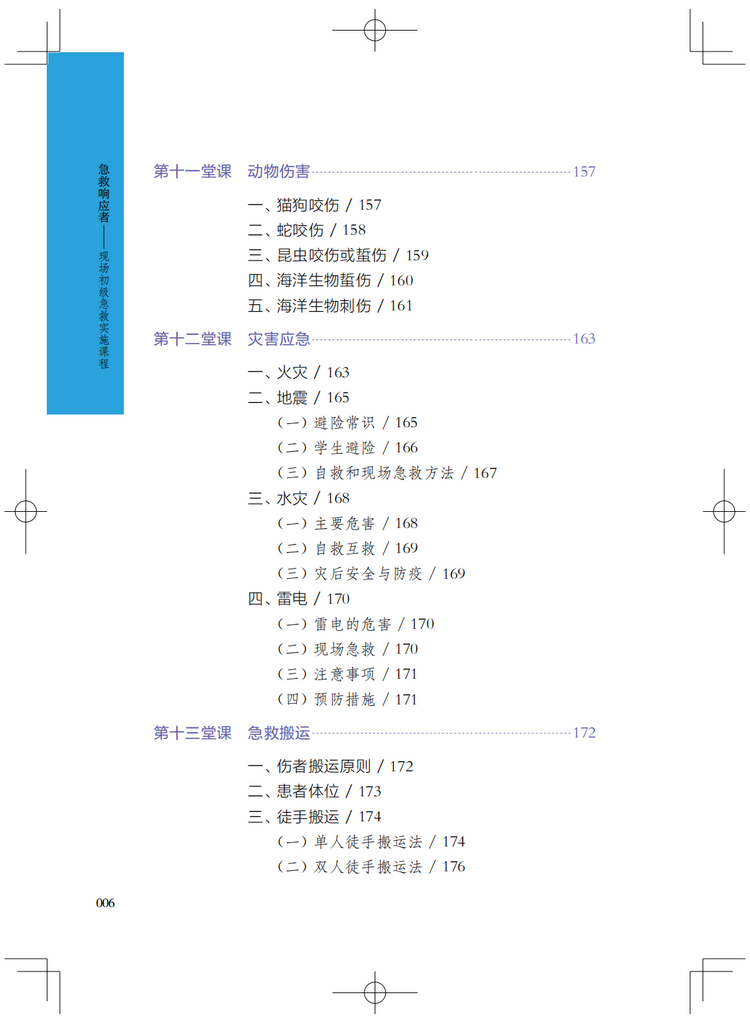 急救响应者——现场初级急救实施课程

第十一堂课　动物伤害……157

一、猫狗咬伤 / 157
二、蛇咬伤 / 158
三、昆虫咬伤或蜇伤 / 159
四、海洋生物蜇伤 / 160
五、海洋生物刺伤 / 161

第十二堂课　灾害应急……163

一、火灾 / 163
二、地震 / 165
（一）避险常识 / 165
（二）学生避险 / 166
（三）自救和现场急救方法 / 167
三、水灾 / 168
（一）主要危害 / 168
（二）自救互救 / 169
（三）灾后安全与防疫 / 169
四、雷电 / 170
（一）雷电的危害 / 170
（二）现场急救 / 170
（三）注意事项 / 171
（四）预防措施 / 171

第十三堂课　急救搬运……172

一、伤者搬运原则 / 172
二、患者体位 / 173
三、徒手搬运 / 174
（一）单人徒手搬运法 / 174
（二）双人徒手搬运法 / 176

006